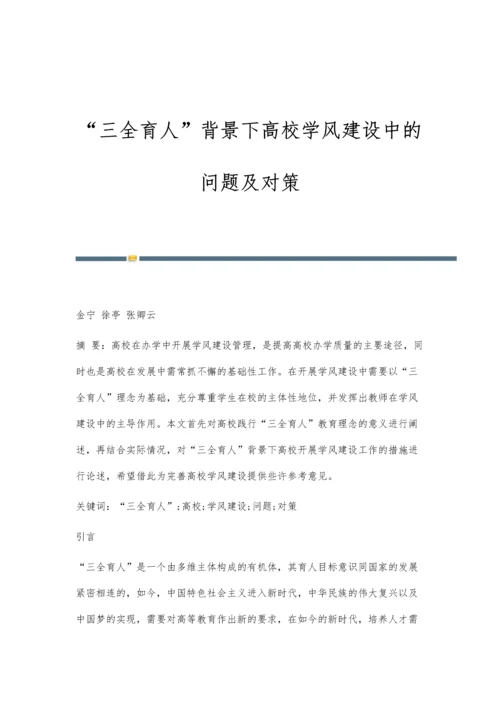 “三全育人”背景下高校学风建设中的问题及对策

金宁 徐亭 张卿云

摘 要：高校在办学中开展学风建设管理，是提高高校办学质量的主要途径，同时也是高校在发展中需常抓不懈的基础性工作。在开展学风建设中需要以“三全育人”理念为基础，充分尊重学生在校的主体性地位，并发挥出教师在学风建设中的主导作用。本文首先对高校践行“三全育人”教育理念的意义进行阐述，再结合实际情况，对“三全育人”背景下高校开展学风建设工作的措施进行论述，希望借此为完善高校学风建设提供些许参考意见。

关键词：“三全育人”;高校;学风建设;问题;对策

引言

“三全育人”是一个由多维主体构成的有机体，其育人目标意识同国家的发展紧密相连的，如今，中国特色社会主义进入新时代，中华民族的伟大复兴以及中国梦的实现，需要对高等教育作出新的要求，在如今的新时代，培养人才需